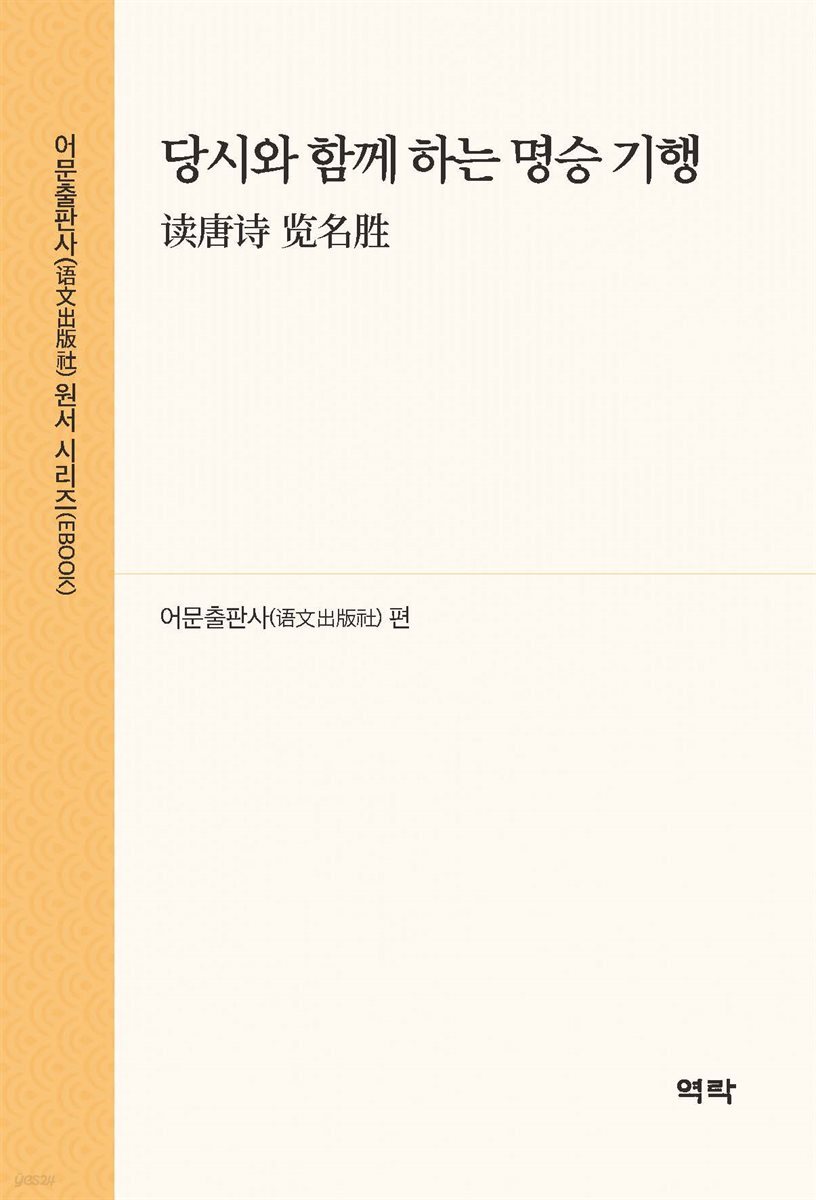 어문출판사(语文出版社) 원서 시리즈(EBOOK)

당시와 함께 하는 명승 기행

读唐诗 览名胜

어문출판사(语文出版社) 편

역락

yes24